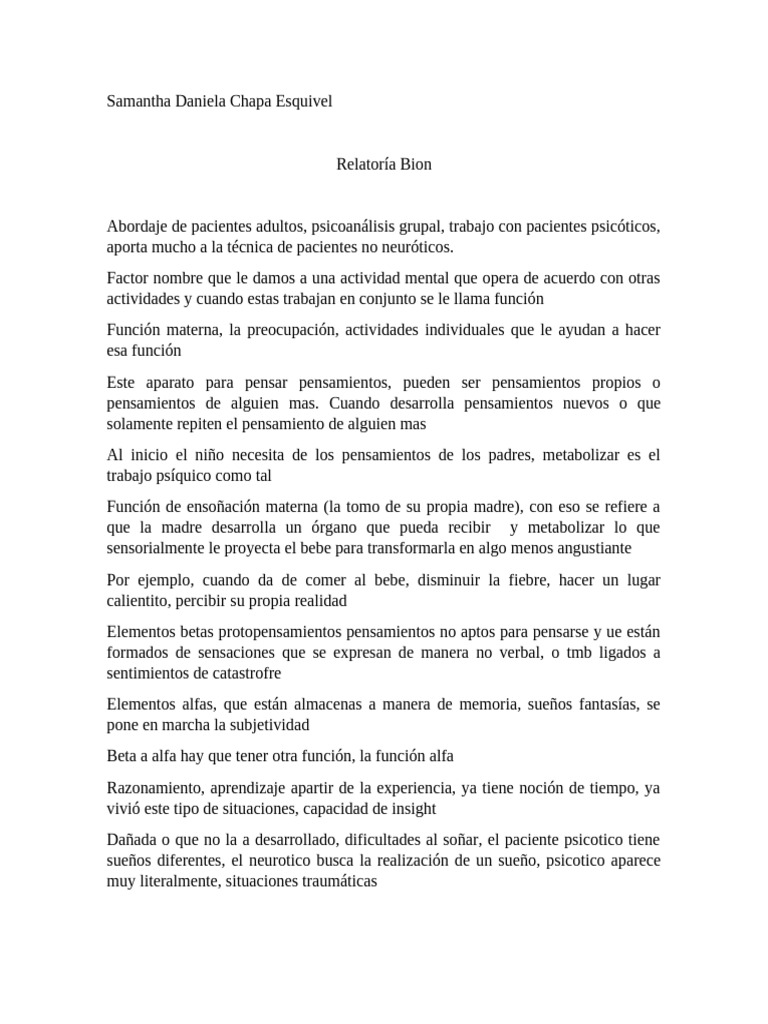 Samantha Daniela Chapa Esquivel

Relatoría Bion

Abordaje de pacientes adultos, psicoanálisis grupal, trabajo con pacientes psicóticos, aporta mucho a la técnica de pacientes no neuróticos.

Factor nombre que le damos a una actividad mental que opera de acuerdo con otras actividades y cuando estas trabajan en conjunto se le llama función

Función materna, la preocupación, actividades individuales que le ayudan a hacer esa función

Este aparato para pensar pensamientos, pueden ser pensamientos propios o pensamientos de alguien mas. Cuando desarrolla pensamientos nuevos o que solamente repiten el pensamiento de alguien mas

Al inicio el niño necesita de los pensamientos de los padres, metabolizar es el trabajo psíquico como tal

Función de ensoñación materna (la tomo de su propia madre), con eso se refiere a que la madre desarrolla un órgano que pueda recibir y metabolizar lo que sensorialmente le proyecta el bebe para transformarla en algo menos angustiante

Por ejemplo, cuando da de comer al bebe, disminuir la fiebre, hacer un lugar calientito, percibir su propia realidad

Elementos betas protopensamientos pensamientos no aptos para pensarse y ue están formados de sensaciones que se expresan de manera no verbal, o tmb ligados a sentimientos de catastrofre

Elementos alfas, que están almacenas a manera de memoria, sueños fantasías, se pone en marcha la subjetividad

Beta a alfa hay que tener otra función, la función alfa

Razonamiento, aprendizaje apartir de la experiencia, ya tiene noción de tiempo, ya vivió este tipo de situaciones, capacidad de insight

Dañada o que no la a desarrollado, dificultades al soñar, el paciente psicotico tiene sueños diferentes, el neurotico busca la realización de un sueño, psicotico aparece muy literalmente, situaciones traumáticas